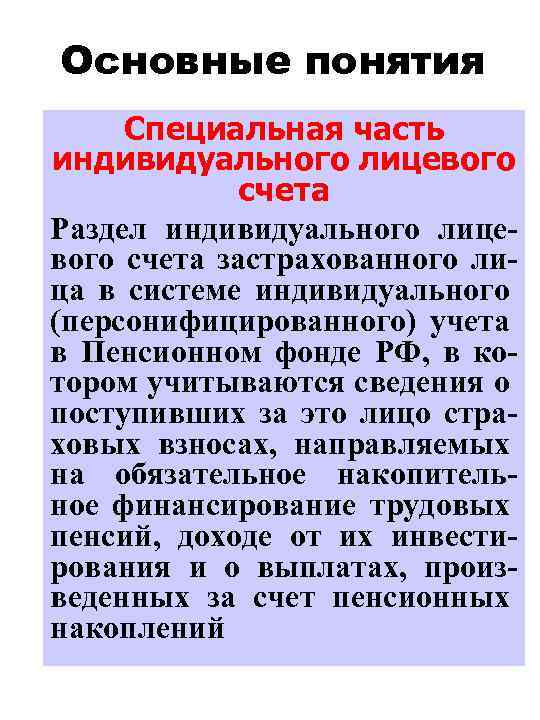 Основные понятия

Специальная часть индивидуального лицевого счета

Раздел индивидуального лицевого счета застрахованного лица в системе индивидуального (персонифицированного) учета в Пенсионном фонде РФ, в котором учитываются сведения о поступивших за это лицо страховых взносах, направляемых на обязательное накопительное финансирование трудовых пенсий, доходе от их инвестирования и о выплатах, произведенных за счет пенсионных накоплений